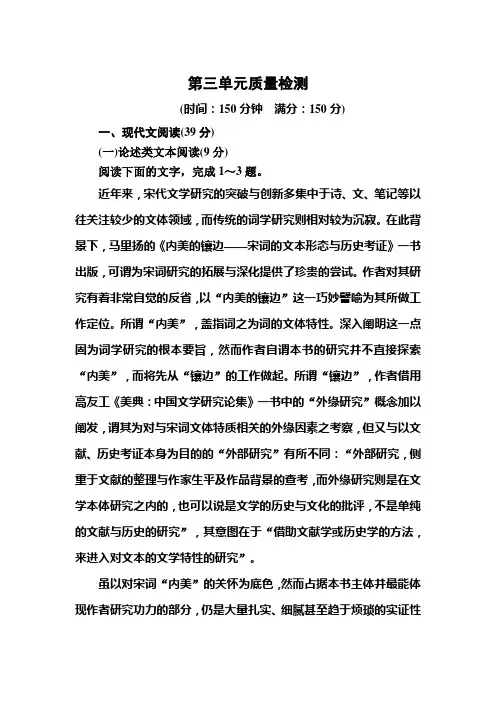 第三单元质量检测

(时间：150 分钟　满分：150 分)

一、现代文阅读(39 分)

(一)论述类文本阅读(9 分)

阅读下面的文字，完成 1～3 题。

近年来，宋代文学研究的突破与创新多集中于诗、文、笔记等以往关注较少的文体领域，而传统的词学研究则相对较为沉寂。在此背景下，马里扬的《内美的镶边——宋词的文本形态与历史考证》一书出版，可谓为宋词研究的拓展与深化提供了珍贵的尝试。作者对其研究有着非常自觉的反省，以“内美的镶边”这一巧妙譬喻为其所做工作定位。所谓“内美”，盖指词之为词的文体特性。深入阐明这一点固为词学研究的根本要旨，然而作者自谓本书的研究并不直接探索“内美”，而将先从“镶边”的工作做起。所谓“镶边”，作者借用高友工《美典：中国文学研究论集》一书中的“外缘研究”概念加以阐发，谓其为对与宋词文体特质相关的外缘因素之考察，但又与以文献、历史考证本身为目的的“外部研究”有所不同：“外部研究，侧重于文献的整理与作家生平及作品背景的查考，而外缘研究则是在文学本体研究之内的，也可以说是文学的历史与文化的批评，不是单纯的文献与历史的研究”，其意图在于“借助文献学或历史学的方法，来进入对文本的文学特性的研究”。

虽以对宋词“内美”的关怀为底色，然而占据本书主体并最能体现作者研究功力的部分，仍是大量扎实、细腻甚至趋于烦琐的实证性